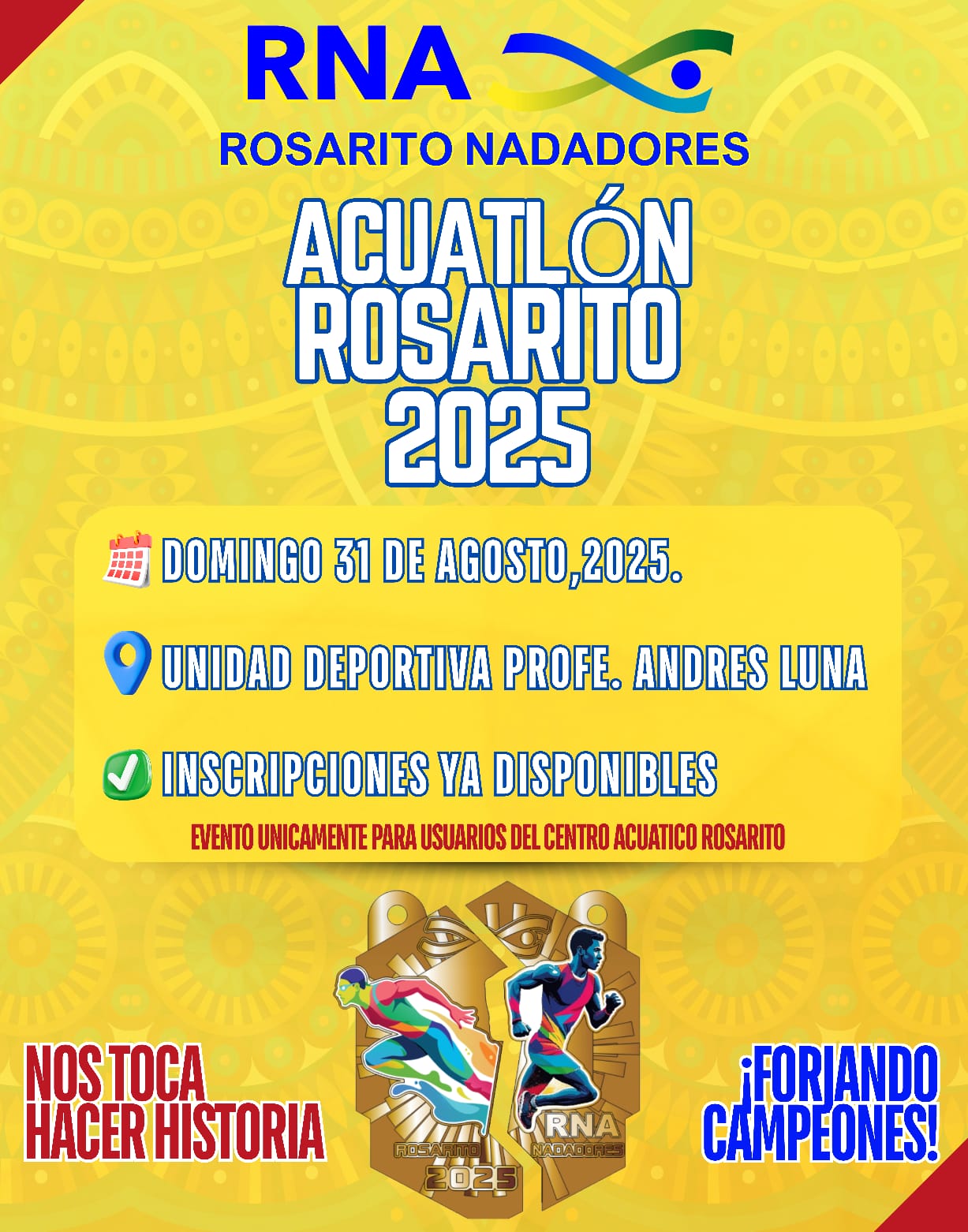 RNA

ROSARITO NADADORES

ACUATLÓN ROSARITO 2025

DOMINGO 31 DE AGOSTO,2025.

UNIDAD DEPORTIVA PROFE. ANDRES LUNA

INSCRIPCIONES YA DISPONIBLES

EVENTO UNICAMENTE PARA USUARIOS DEL CENTRO ACUATICO ROSARITO

NOS TOCA HACER HISTORIA

ROSARITO 2025

RNA NADADORES

¡FORJANDO CAMPEONES!